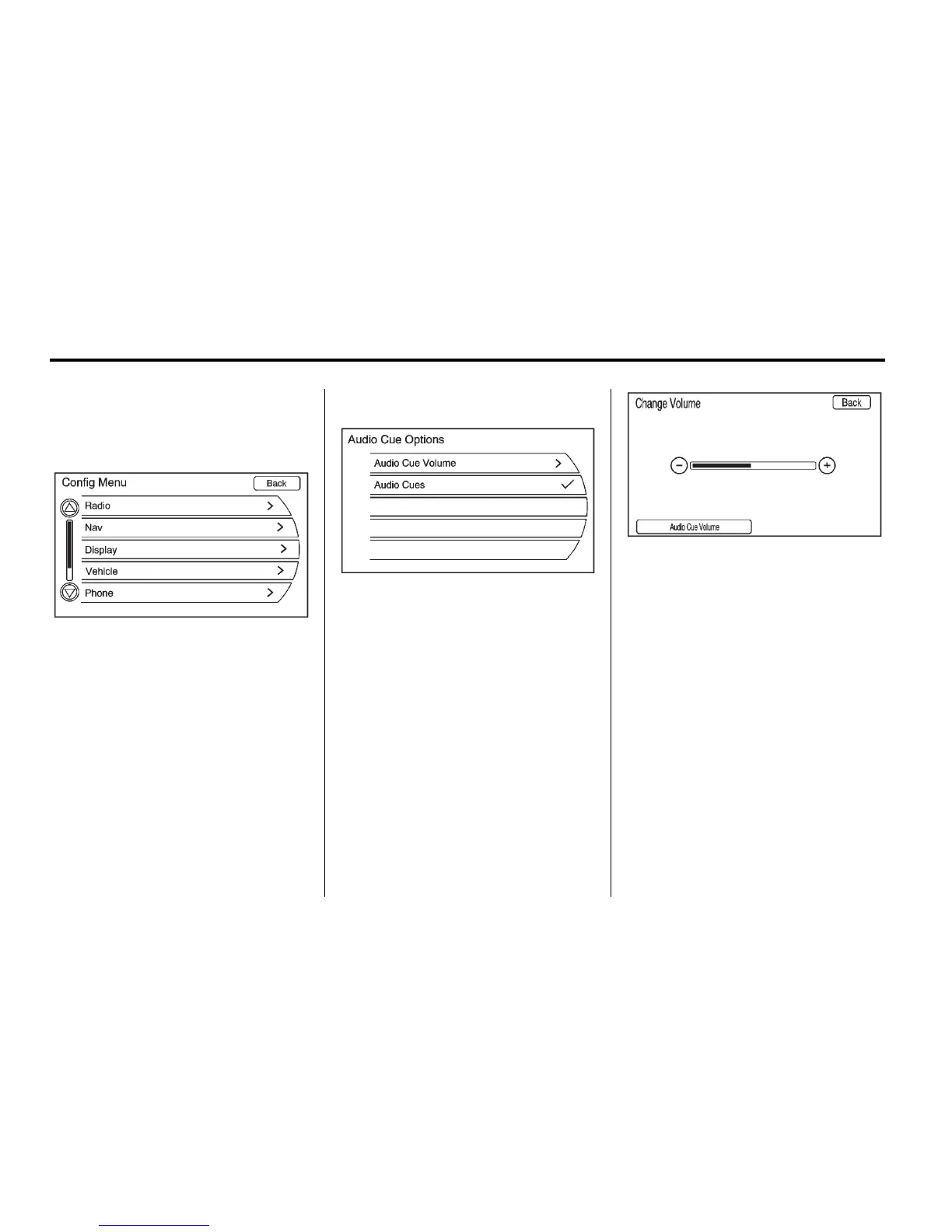 Config Menu

Back

Radio

Nav

Display

Vehicle

Phone

Audio Cue Options

Audio Cue Volume

Audio Cues

Change Volume

Back

Audio Cue Volume